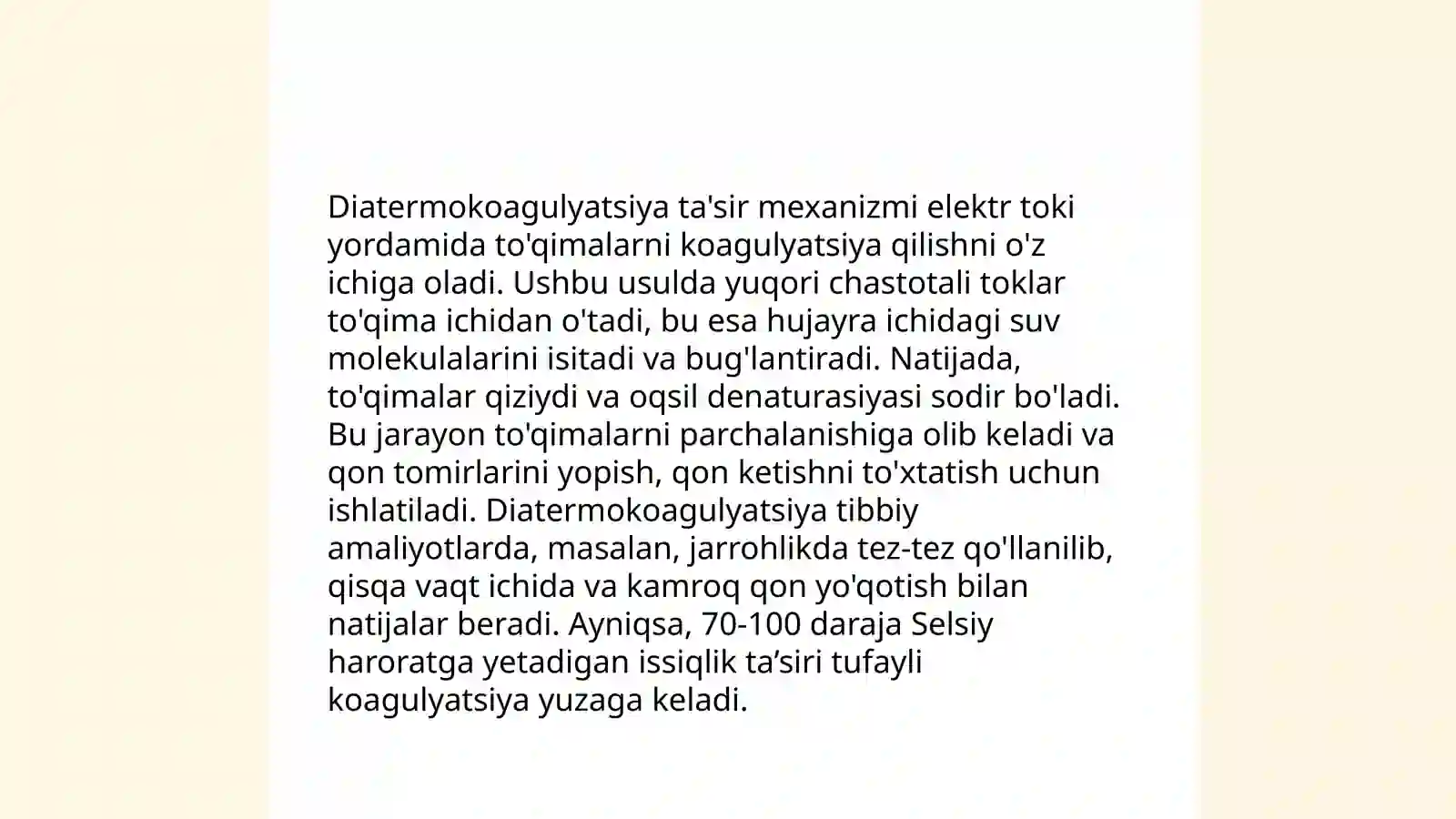 Diatermokoagulyatsiya ta'sir mexanizmi elektr toki yordamida to'qimalarni koagulyatsiya qilishni o'z ichiga oladi. Ushbu usulda yuqori chastotali toklar to'qima ichidan o'tadi, bu esa hujayra ichidagi suv molekulalarini isitadi va bug'lantiradi. Natijada, to'qimalar qiziydi va oqsil denaturasiyasi sodir bo'ladi. Bu jarayon to'qimalarni parchalanishiga olib keladi va qon tomirlarini yopish, qon ketishni to'xtatish uchun ishlatiladi. Diatermokoagulyatsiya tibbiy amaliyotlarda, masalan, jarrohlikda tez-tez qo'llanilib, qisqa vaqt ichida va kamroq qon yo'qotish bilan natijalar beradi. Ayniqsa, 70-100 daraja Selsiy haroratga yetadigan issiqlik ta’siri tufayli koagulyatsiya yuzaga keladi.